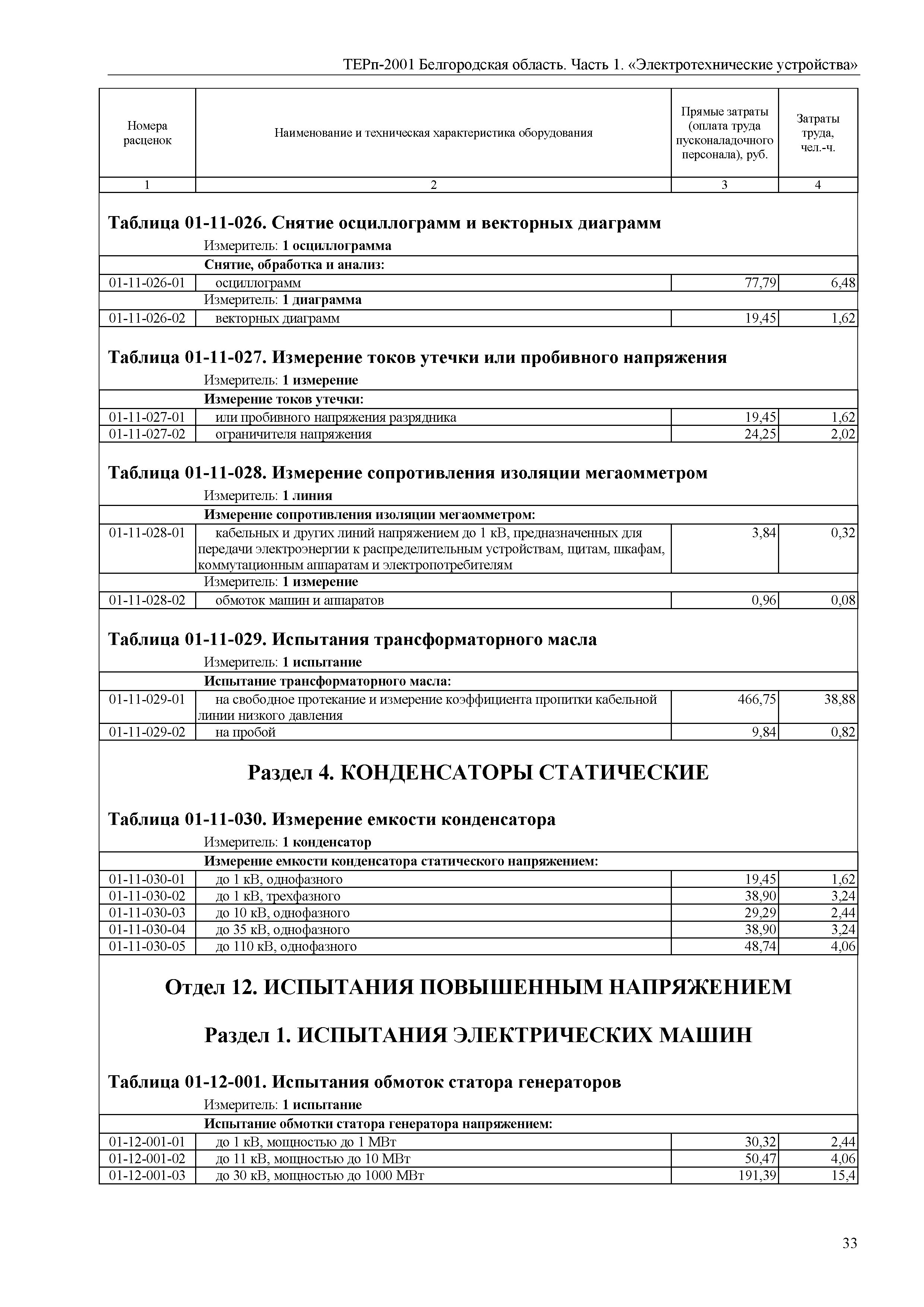 ТЕРп-2001 Белгородская область. Часть 1. «Электротехнические устройства»

| Номера расценок | Наименование и техническая характеристика оборудования | Прямые затраты (оплата труда пусконаладочного персонала), руб. | Затраты труда, чел.-ч. |
|---|---|---|---|
| 1 | 2 | 3 | 4 |

Таблица 01-11-026. Снятие осциллограмм и векторных диаграмм

Измеритель: 1 осциллограмма

| | Снятие, обработка и анализ: | | |
|---|---|---|---|
| 01-11-026-01 | осциллограмм | 77,79 | 6,48 |
| | Измеритель: 1 диаграмма | | |
| 01-11-026-02 | векторных диаграмм | 19,45 | 1,62 |

Таблица 01-11-027. Измерение токов утечки или пробивного напряжения

Измеритель: 1 измерение

| | Измерение токов утечки: | | |
|---|---|---|---|
| 01-11-027-01 | или пробивного напряжения разрядника | 19,45 | 1,62 |
| 01-11-027-02 | ограничителя напряжения | 24,25 | 2,02 |

Таблица 01-11-028. Измерение сопротивления изоляции мегаомметром

Измеритель: 1 линия

| | Измерение сопротивления изоляции мегаомметром: | | |
|---|---|---|---|
| 01-11-028-01 | кабельных и других линий напряжением до 1 кВ, предназначенных для передачи электроэнергии к распределительным устройствам, щитам, шкафам, коммутационным аппаратам и электропотребителям | 3,84 | 0,32 |
| | Измеритель: 1 измерение | | |
| 01-11-028-02 | обмоток машин и аппаратов | 0,96 | 0,08 |

Таблица 01-11-029. Испытания трансформаторного масла

Измеритель: 1 испытание

| | Испытание трансформаторного масла: | | |
|---|---|---|---|
| 01-11-029-01 | на свободное протекание и измерение коэффициента пропитки кабельной линии низкого давления | 466,75 | 38,88 |
| 01-11-029-02 | на пробой | 9,84 | 0,82 |

Раздел 4. КОНДЕНСАТОРЫ СТАТИЧЕСКИЕ

Таблица 01-11-030. Измерение емкости конденсатора

Измеритель: 1 конденсатор

| | Измерение емкости конденсатора статического напряжением: | | |
|---|---|---|---|
| 01-11-030-01 | до 1 кВ, однофазного | 19,45 | 1,62 |
| 01-11-030-02 | до 1 кВ, трехфазного | 38,90 | 3,24 |
| 01-11-030-03 | до 10 кВ, однофазного | 29,29 | 2,44 |
| 01-11-030-04 | до 35 кВ, однофазного | 38,90 | 3,24 |
| 01-11-030-05 | до 110 кВ, однофазного | 48,74 | 4,06 |

Отдел 12. ИСПЫТАНИЯ ПОВЫШЕННЫМ НАПРЯЖЕНИЕМ

Раздел 1. ИСПЫТАНИЯ ЭЛЕКТРИЧЕСКИХ МАШИН

Таблица 01-12-001. Испытания обмоток статора генераторов

Измеритель: 1 испытание

| | Испытание обмотки статора генератора напряжением: | | |
|---|---|---|---|
| 01-12-001-01 | до 1 кВ, мощностью до 1 МВт | 30,32 | 2,44 |
| 01-12-001-02 | до 11 кВ, мощностью до 10 МВт | 50,47 | 4,06 |
| 01-12-001-03 | до 30 кВ, мощностью до 1000 МВт | 191,39 | 15,4 |

33